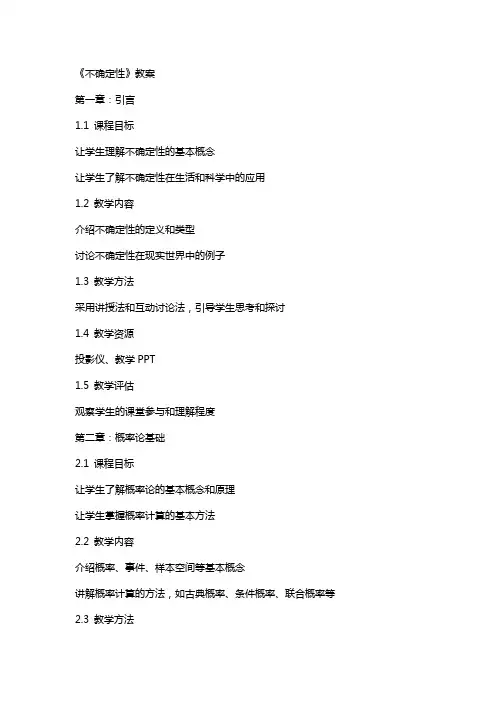 《不确定性》教案

第一章：引言

1.1 课程目标

让学生理解不确定性的基本概念

让学生了解不确定性在生活和科学中的应用

1.2 教学内容

介绍不确定性的定义和类型

讨论不确定性在现实世界中的例子

1.3 教学方法

采用讲授法和互动讨论法，引导学生思考和探讨

1.4 教学资源

投影仪、教学 PPT

1.5 教学评估

观察学生的课堂参与和理解程度

第二章：概率论基础

2.1 课程目标

让学生了解概率论的基本概念和原理

让学生掌握概率计算的基本方法

2.2 教学内容

介绍概率、事件、样本空间等基本概念

讲解概率计算的方法，如古典概率、条件概率、联合概率等

2.3 教学方法